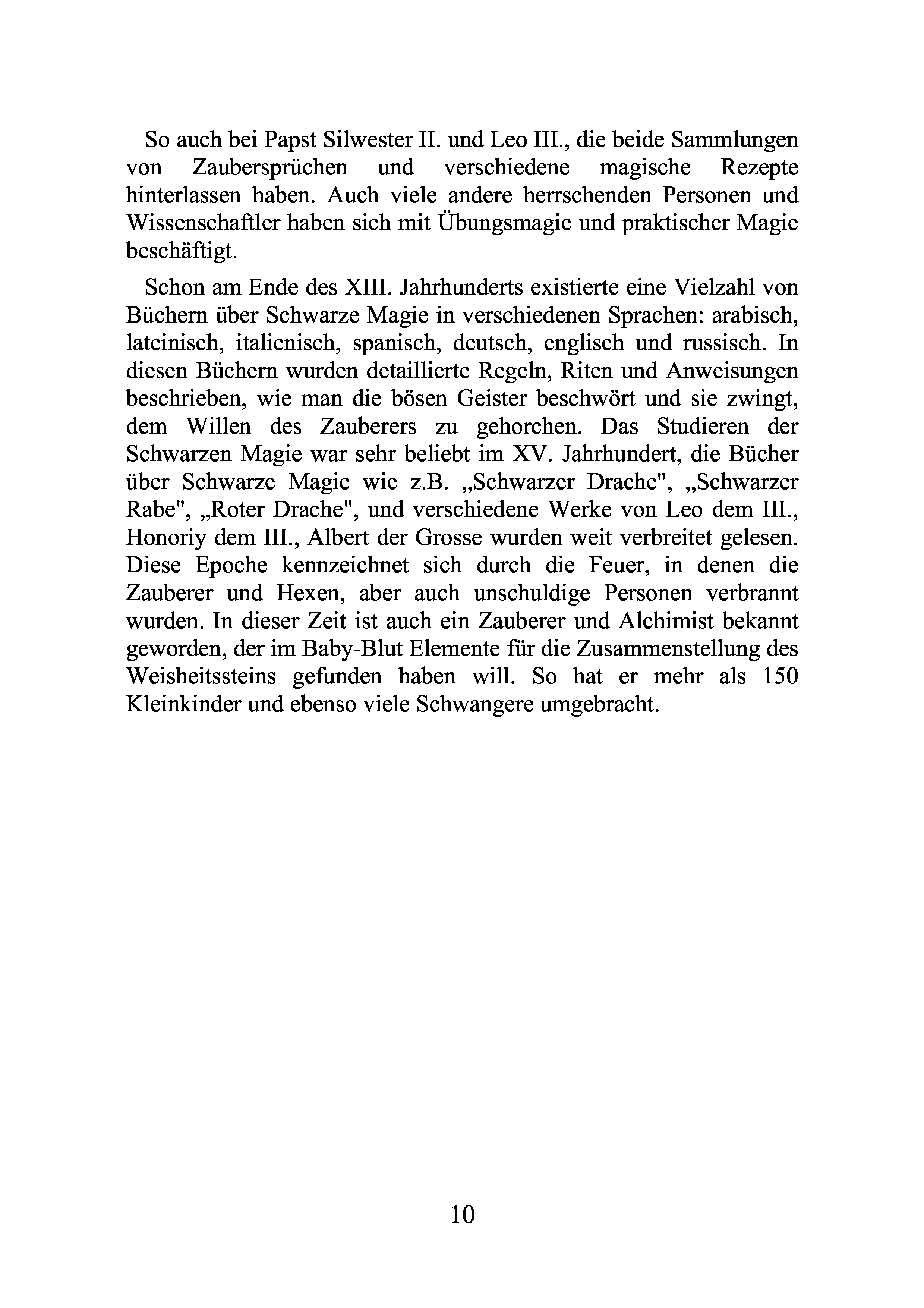 So auch bei Papst Silwester II. und Leo III., die beide Sammlungen von Zaubersprüchen und verschiedene magische Rezepte hinterlassen haben. Auch viele andere herrschenden Personen und Wissenschaftler haben sich mit Übungsmagie und praktischer Magie beschäftigt.

Schon am Ende des XIII. Jahrhunderts existierte eine Vielzahl von Büchern über Schwarze Magie in verschiedenen Sprachen: arabisch, lateinisch, italienisch, spanisch, deutsch, englisch und russisch. In diesen Büchern wurden detaillierte Regeln, Riten und Anweisungen beschrieben, wie man die bösen Geister beschwört und sie zwingt, dem Willen des Zauberers zu gehorchen. Das Studieren der Schwarzen Magie war sehr beliebt im XV. Jahrhundert, die Bücher über Schwarze Magie wie z.B. „Schwarzer Drache", „Schwarzer Rabe", „Roter Drache", und verschiedene Werke von Leo dem III., Honoriy dem III., Albert der Grosse wurden weit verbreitet gelesen. Diese Epoche kennzeichnet sich durch die Feuer, in denen die Zauberer und Hexen, aber auch unschuldige Personen verbrannt wurden. In dieser Zeit ist auch ein Zauberer und Alchimist bekannt geworden, der im Baby-Blut Elemente für die Zusammenstellung des Weisheitssteins gefunden haben will. So hat er mehr als 150 Kleinkinder und ebenso viele Schwangere umgebracht.

10